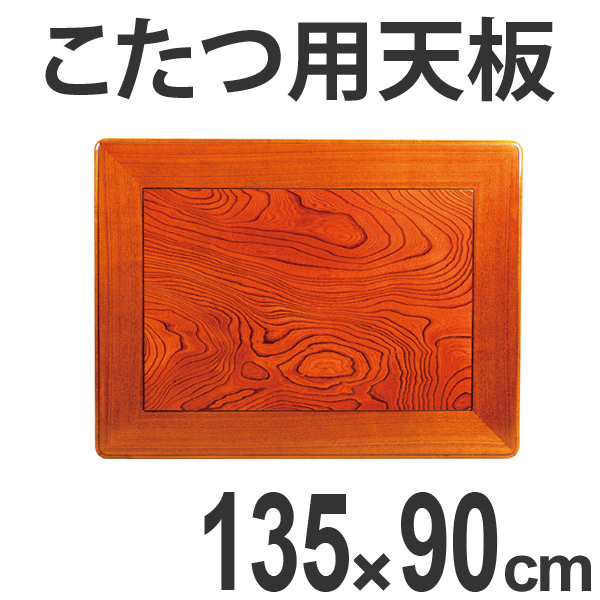 こたつ用天板

135×90cm